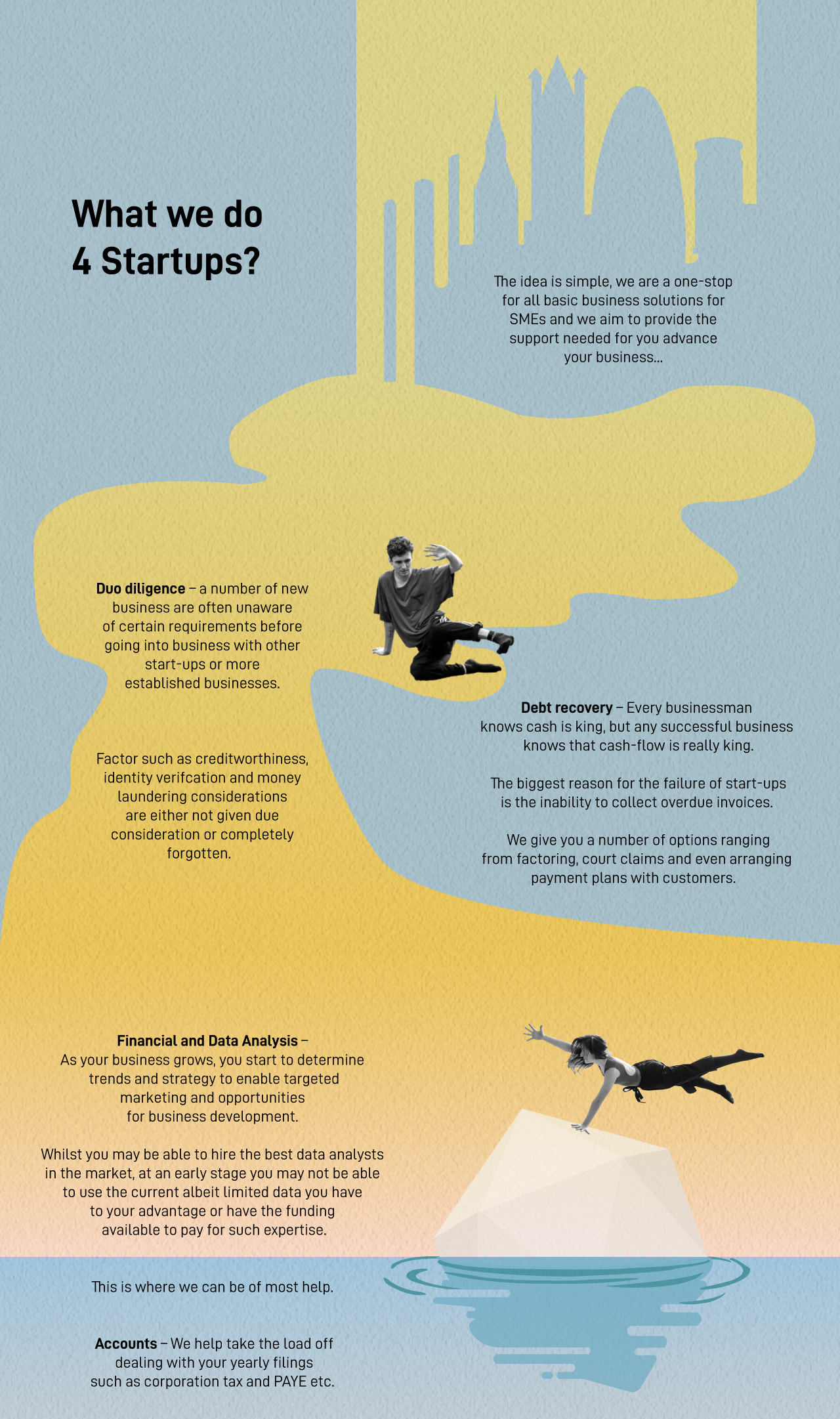 What we do
4 Startups?

The idea is simple, we are a one-stop for all basic business solutions for SMEs and we aim to provide the support needed for you advance your business...

Duo diligence – a number of new business are often unaware of certain requirements before going into business with other start-ups or more established businesses.

Factor such as creditworthiness, identity verifcation and money laundering considerations are either not given due consideration or completely forgotten.

Debt recovery – Every businessman knows cash is king, but any successful business knows that cash-flow is really king.

The biggest reason for the failure of start-ups is the inability to collect overdue invoices.

We give you a number of options ranging from factoring, court claims and even arranging payment plans with customers.

Financial and Data Analysis – As your business grows, you start to determine trends and strategy to enable targeted marketing and opportunities for business development.

Whilst you may be able to hire the best data analysts in the market, at an early stage you may not be able to use the current albeit limited data you have to your advantage or have the funding available to pay for such expertise.

This is where we can be of most help.

Accounts – We help take the load off dealing with your yearly filings such as corporation tax and PAYE etc.